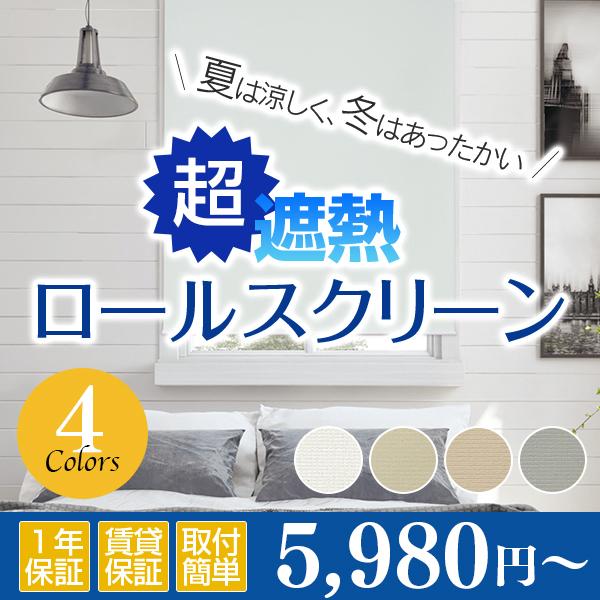 ＼夏は涼しく、冬はあったかい／

超遮熱

ロールスクリーン

4 Colors

1年保証

賃貸保証

取付簡単

5,980円～